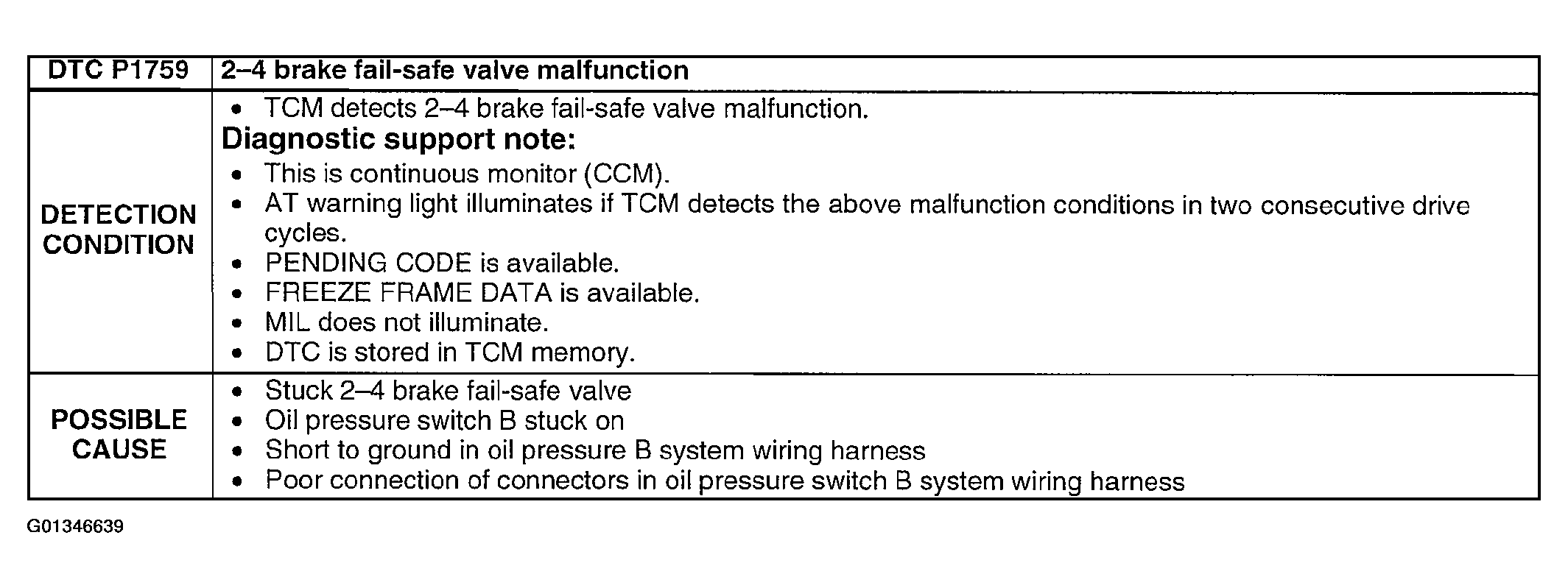 | DTC P1759 | 2–4 brake fail-safe valve malfunction |
|---|---|
| DETECTION CONDITION | • TCM detects 2–4 brake fail-safe valve malfunction.<br>**Diagnostic support note:**<br>• This is continuous monitor (CCM).<br>• AT warning light illuminates if TCM detects the above malfunction conditions in two consecutive drive cycles.<br>• PENDING CODE is available.<br>• FREEZE FRAME DATA is available.<br>• MIL does not illuminate.<br>• DTC is stored in TCM memory. |
| POSSIBLE CAUSE | • Stuck 2–4 brake fail-safe valve<br>• Oil pressure switch B stuck on<br>• Short to ground in oil pressure B system wiring harness<br>• Poor connection of connectors in oil pressure switch B system wiring harness |

G01346639